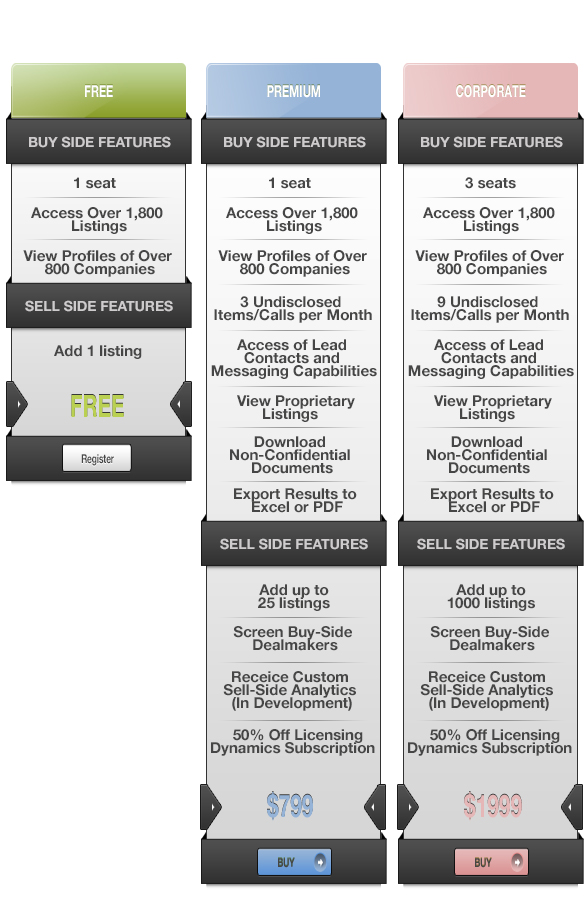 FREE

BUY SIDE FEATURES

1 seat

Access Over 1,800 Listings

View Profiles of Over 800 Companies

SELL SIDE FEATURES

Add 1 listing

FREE

Register

PREMIUM

BUY SIDE FEATURES

1 seat

Access Over 1,800 Listings

View Profiles of Over 800 Companies

3 Undisclosed Items/Calls per Month

Access of Lead Contacts and Messaging Capabilities

View Proprietary Listings

Download Non-Confidential Documents

Export Results to Excel or PDF

SELL SIDE FEATURES

Add up to 25 listings

Screen Buy-Side Dealmakers

Receice Custom Sell-Side Analytics (In Development)

50% Off Licensing Dynamics Subscription

$799

BUY

CORPORATE

BUY SIDE FEATURES

3 seats

Access Over 1,800 Listings

View Profiles of Over 800 Companies

9 Undisclosed Items/Calls per Month

Access of Lead Contacts and Messaging Capabilities

View Proprietary Listings

Download Non-Confidential Documents

Export Results to Excel or PDF

SELL SIDE FEATURES

Add up to 1000 listings

Screen Buy-Side Dealmakers

Receice Custom Sell-Side Analytics (In Development)

50% Off Licensing Dynamics Subscription

$1999

BUY